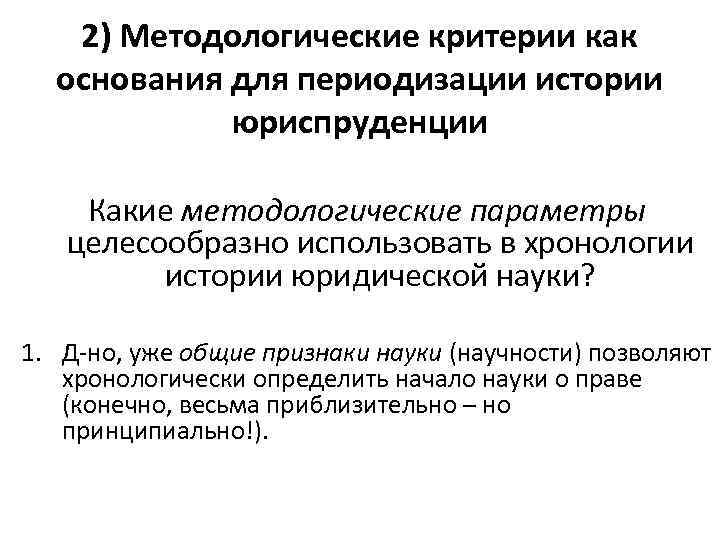 2) Методологические критерии как основания для периодизации истории юриспруденции

Какие методологические параметры целесообразно использовать в хронологии истории юридической науки?

1. Д-но, уже общие признаки науки (научности) позволяют хронологически определить начало науки о праве (конечно, весьма приблизительно – но принципиально!).